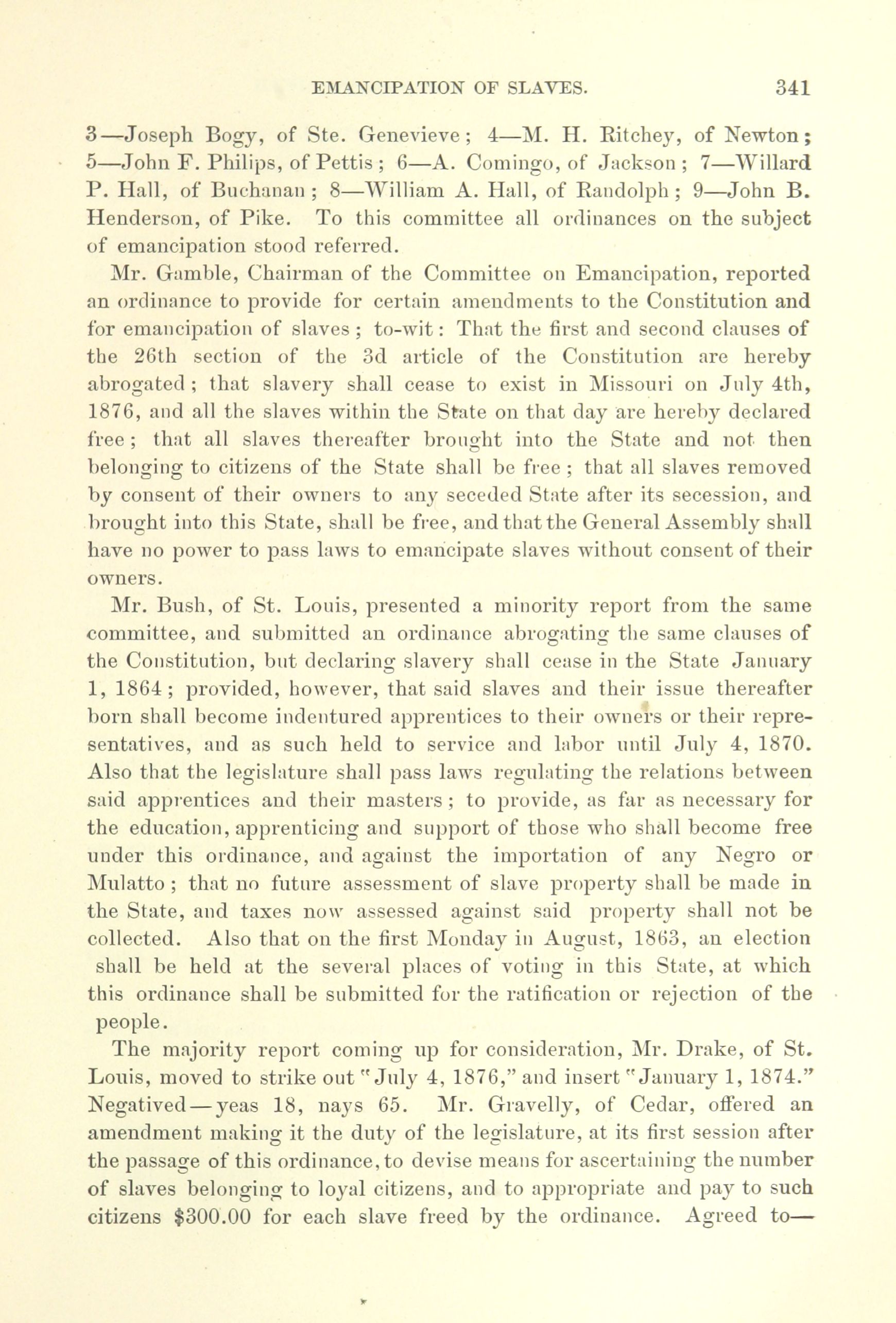 EMANCIPATION OF SLAVES. 341

3—Joseph Bogy, of Ste. Genevieve; 4—M. H. Ritchey, of Newton; 5—John F. Philips, of Pettis; 6—A. Comingo, of Jackson; 7—Willard P. Hall, of Buchanan; 8—William A. Hall, of Randolph; 9—John B. Henderson, of Pike. To this committee all ordinances on the subject of emancipation stood referred.

Mr. Gamble, Chairman of the Committee on Emancipation, reported an ordinance to provide for certain amendments to the Constitution and for emancipation of slaves; to-wit: That the first and second clauses of the 26th section of the 3d article of the Constitution are hereby abrogated; that slavery shall cease to exist in Missouri on July 4th, 1876, and all the slaves within the State on that day are hereby declared free; that all slaves thereafter brought into the State and not then belonging to citizens of the State shall be free; that all slaves removed by consent of their owners to any seceded State after its secession, and brought into this State, shall be free, and that the General Assembly shall have no power to pass laws to emancipate slaves without consent of their owners.

Mr. Bush, of St. Louis, presented a minority report from the same committee, and submitted an ordinance abrogating the same clauses of the Constitution, but declaring slavery shall cease in the State January 1, 1864; provided, however, that said slaves and their issue thereafter born shall become indentured apprentices to their owners or their representatives, and as such held to service and labor until July 4, 1870. Also that the legislature shall pass laws regulating the relations between said apprentices and their masters; to provide, as far as necessary for the education, apprenticing and support of those who shall become free under this ordinance, and against the importation of any Negro or Mulatto; that no future assessment of slave property shall be made in the State, and taxes now assessed against said property shall not be collected. Also that on the first Monday in August, 1863, an election shall be held at the several places of voting in this State, at which this ordinance shall be submitted for the ratification or rejection of the people.

The majority report coming up for consideration, Mr. Drake, of St. Louis, moved to strike out "July 4, 1876," and insert "January 1, 1874." Negatived—yeas 18, nays 65. Mr. Gravelly, of Cedar, offered an amendment making it the duty of the legislature, at its first session after the passage of this ordinance, to devise means for ascertaining the number of slaves belonging to loyal citizens, and to appropriate and pay to such citizens $300.00 for each slave freed by the ordinance. Agreed to—